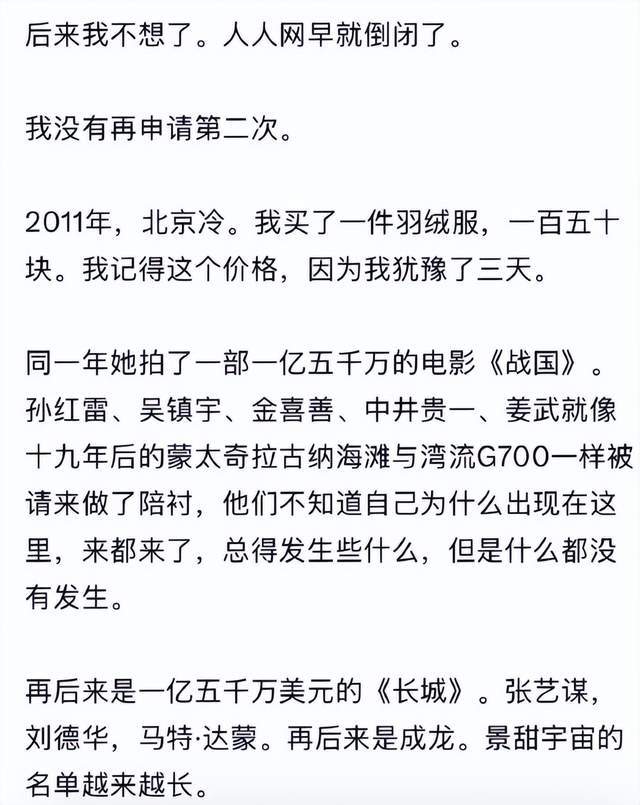 后来我不想了。人人网早就倒闭了。

我没有再申请第二次。

2011年，北京冷。我买了一件羽绒服，一百五十块。我记得这个价格，因为我犹豫了三天。

同一年她拍了一部一亿五千万的电影《战国》。孙红雷、吴镇宇、金喜善、中井贵一、姜武就像十九年后的蒙太奇拉古纳海滩与湾流G700一样被请来做了陪衬，他们不知道自己为什么出现在这里，来都来了，总得发生些什么，但是什么都没有发生。

再后来是一亿五千万美元的《长城》。张艺谋，刘德华，马特·达蒙。再后来是成龙。景甜宇宙的名单越来越长。